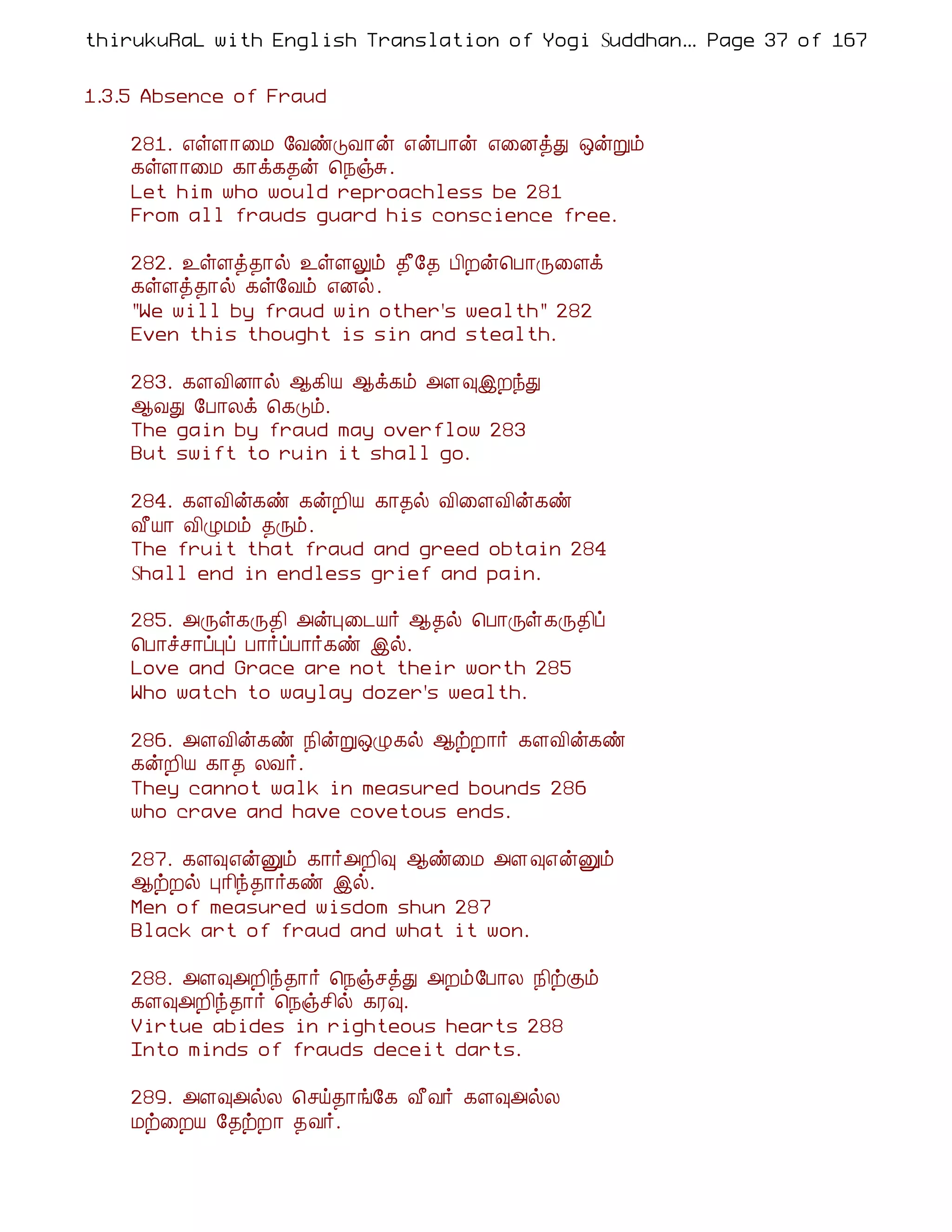 thirukuRaL with English Translation of Yogi Suddhan... Page 37 of 167

1.3.5 Absence of Fraud

281. எள்ளாமை வேண்டுவான் என்பான் எனைத்து ஒன்றும்
கள்ளாமை காக்கதன் நெஞ்சு.
Let him who would reproachless be 281
From all frauds guard his conscience free.

282. உள்ளத்தால் உள்ளலும் தீதே பிறன்பொருளைக்
கள்ளத்தால் கள்வேம் எனல்.
"We will by fraud win other's wealth" 282
Even this thought is sin and stealth.

283. களவினால் ஆகிய ஆக்கம் அளவுஇறந்து
ஆவது போலக் கெடும்.
The gain by fraud may overflow 283
But swift to ruin it shall go.

284. களவின்கண் கன்றிய காதல் விளைவின்கண்
வீயா விழுமம் தரும்.
The fruit that fraud and greed obtain 284
Shall end in endless grief and pain.

285. அருள்கருதி அன்புடையர் ஆதல் பொருள்கருதிப்
பொச்சாப்புப் பார்ப்பார்கண் இல்.
Love and Grace are not their worth 285
Who watch to waylay dozer's wealth.

286. அளவின்கண் நின்றுஒழுகல் ஆற்றார் களவின்கண்
கன்றிய காத லவர்.
They cannot walk in measured bounds 286
who crave and have covetous ends.

287. களவுஎன்னும் கார்அறிவு ஆண்மை அளவுஎன்னும்
ஆற்றல் புரிந்தார்கண் இல்.
Men of measured wisdom shun 287
Black art of fraud and what it won.

288. அளவுஅறிந்தார் நெஞ்சத்து அறம்போல நிற்கும்
களவுஅறிந்தார் நெஞ்சில் கரவு.
Virtue abides in righteous hearts 288
Into minds of frauds deceit darts.

289. அளவுஅல்ல செய்தாங்கே வீவர் களவுஅல்ல
மற்றைய தேற்றா தவர்.